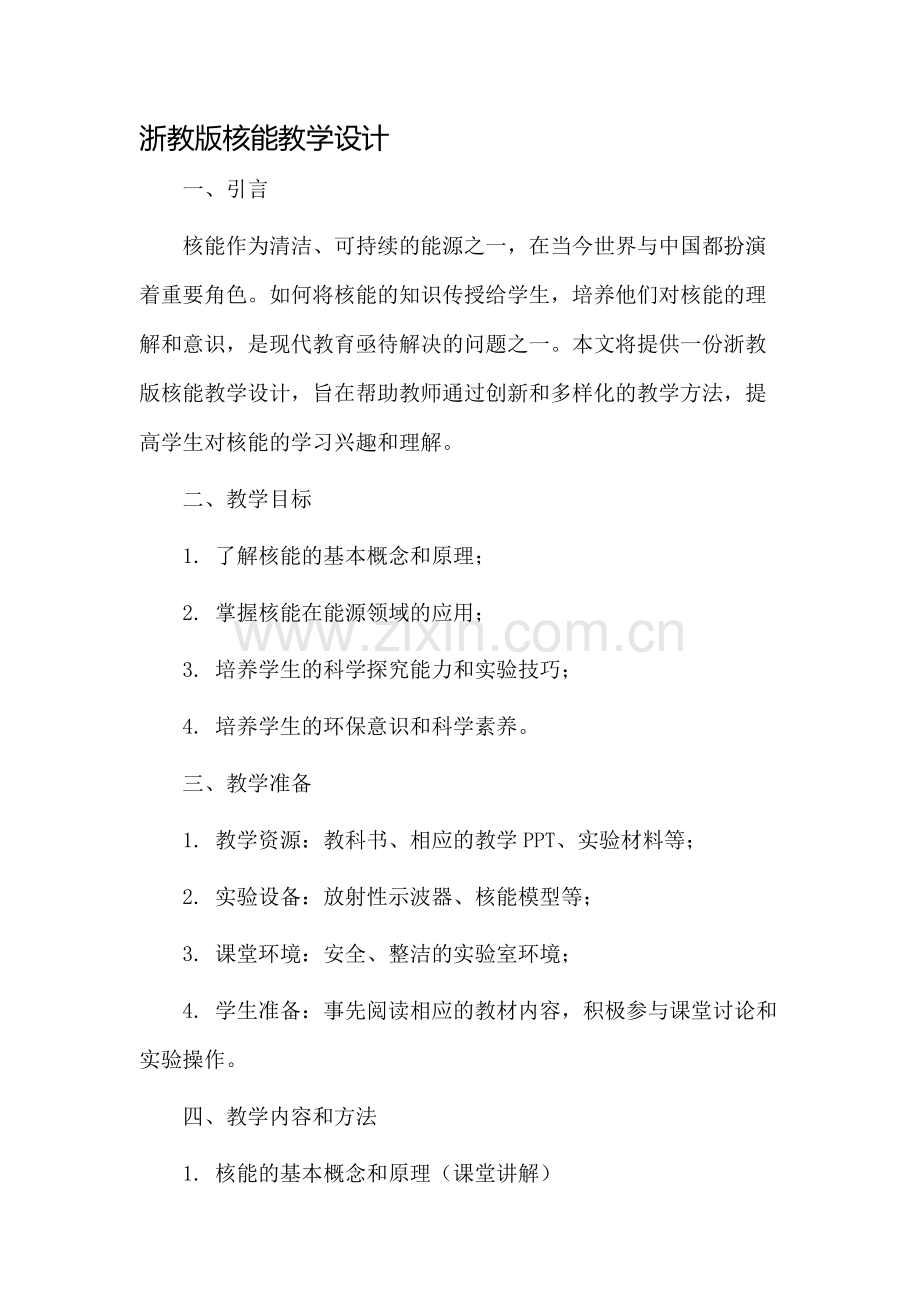 浙教版核能教学设计

一、引言

核能作为清洁、可持续的能源之一，在当今世界与中国都扮演着重要角色。如何将核能的知识传授给学生，培养他们对核能的理解和意识，是现代教育亟待解决的问题之一。本文将提供一份浙教版核能教学设计，旨在帮助教师通过创新和多样化的教学方法，提高学生对核能的学习兴趣和理解。

二、教学目标

1.了解核能的基本概念和原理；

2.掌握核能在能源领域的应用；

3.培养学生的科学探究能力和实验技巧；

4.培养学生的环保意识和科学素养。

三、教学准备

1.教学资源：教科书、相应的教学PPT、实验材料等；

2.实验设备：放射性示波器、核能模型等；

3.课堂环境：安全、整洁的实验室环境；

4.学生准备：事先阅读相应的教材内容，积极参与课堂讨论和实验操作。

四、教学内容和方法

1.核能的基本概念和原理（课堂讲解）

www.zixin.com.cn